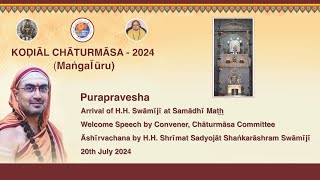 KOḌIĀL CHĀTURMĀSA - 2024
(Maṅgaḷūru)

Purapravesha

Arrival of H.H. Swāmījī at Samādhī Maṭh

Welcome Speech by Convener, Chāturmāsa Committee

Āshīrvachana by H.H. Shrīmat Sadyojāt Shaṅkarāshram Swāmījī

20th July 2024